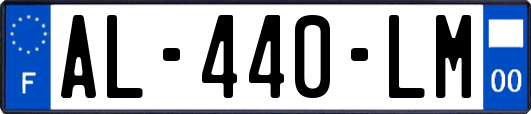 F
AL-440-LM
00